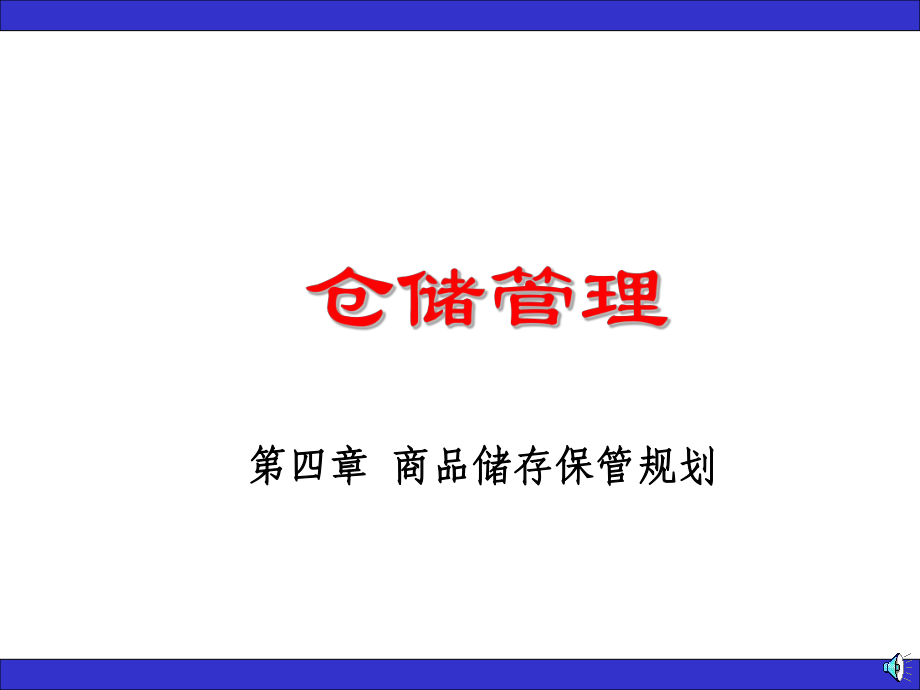 仓储管理

第四章 商品储存保管规划